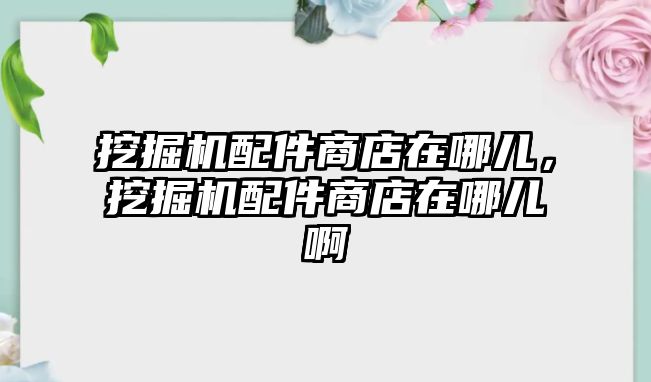 挖掘机配件商店在哪儿，挖掘机配件商店在哪儿啊